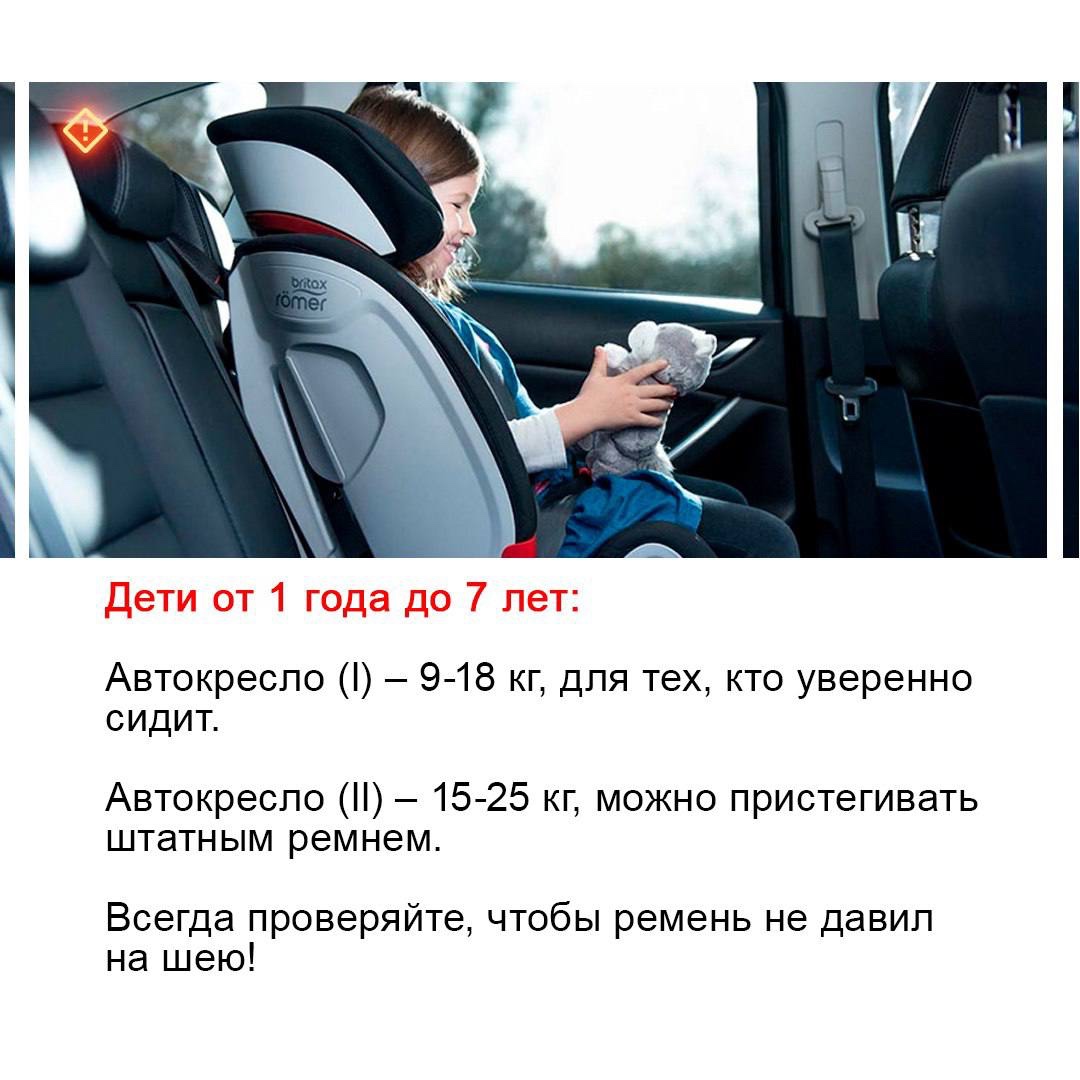 britax
römer

Дети от 1 года до 7 лет:

Автокресло (I) – 9-18 кг, для тех, кто уверенно сидит.

Автокресло (II) – 15-25 кг, можно пристегивать штатным ремнем.

Всегда проверяйте, чтобы ремень не давил на шею!